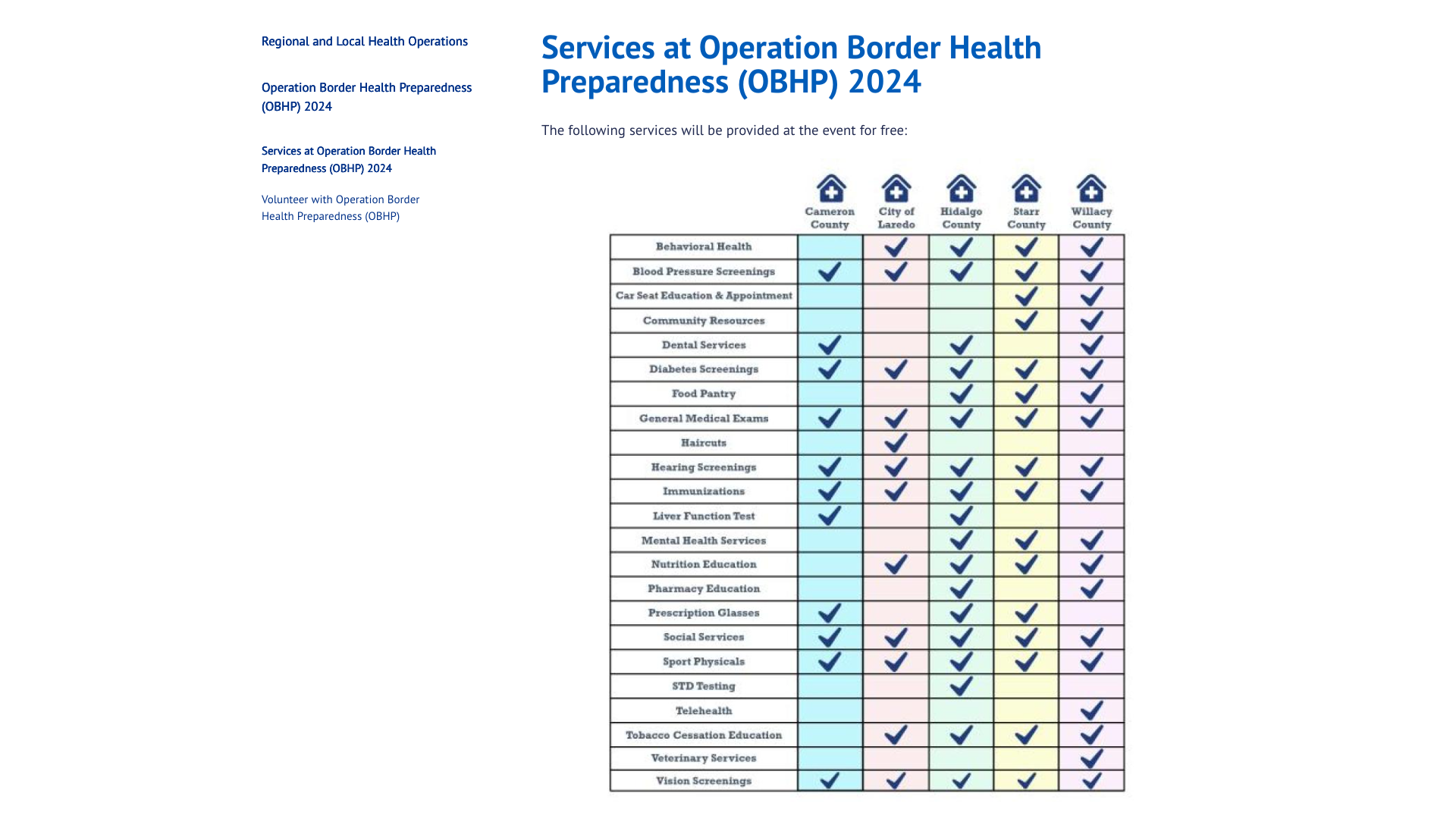 Regional and Local Health Operations

Operation Border Health Preparedness (OBHP) 2024

Services at Operation Border Health Preparedness (OBHP) 2024

Volunteer with Operation Border Health Preparedness (OBHP)

Services at Operation Border Health Preparedness (OBHP) 2024

The following services will be provided at the event for free:

| | Cameron County | City of Laredo | Hidalgo County | Starr County | Willacy County |
|---|---|---|---|---|---|
| Behavioral Health | | ✓ | ✓ | ✓ | ✓ |
| Blood Pressure Screenings | ✓ | ✓ | ✓ | ✓ | ✓ |
| Car Seat Education & Appointment | | | | ✓ | ✓ |
| Community Resources | | | | ✓ | ✓ |
| Dental Services | ✓ | | ✓ | | ✓ |
| Diabetes Screenings | ✓ | ✓ | ✓ | ✓ | ✓ |
| Food Pantry | | | ✓ | ✓ | ✓ |
| General Medical Exams | ✓ | ✓ | ✓ | ✓ | ✓ |
| Haircuts | | ✓ | | | |
| Hearing Screenings | ✓ | ✓ | ✓ | ✓ | ✓ |
| Immunizations | ✓ | ✓ | ✓ | ✓ | ✓ |
| Liver Function Test | ✓ | | ✓ | | |
| Mental Health Services | | | ✓ | ✓ | ✓ |
| Nutrition Education | | ✓ | ✓ | ✓ | ✓ |
| Pharmacy Education | | | ✓ | | ✓ |
| Prescription Glasses | ✓ | | ✓ | ✓ | |
| Social Services | ✓ | ✓ | ✓ | ✓ | ✓ |
| Sport Physicals | ✓ | ✓ | ✓ | ✓ | ✓ |
| STD Testing | | | ✓ | | |
| Telehealth | | | | | ✓ |
| Tobacco Cessation Education | | ✓ | ✓ | ✓ | ✓ |
| Veterinary Services | | | | | ✓ |
| Vision Screenings | ✓ | ✓ | ✓ | ✓ | ✓ |